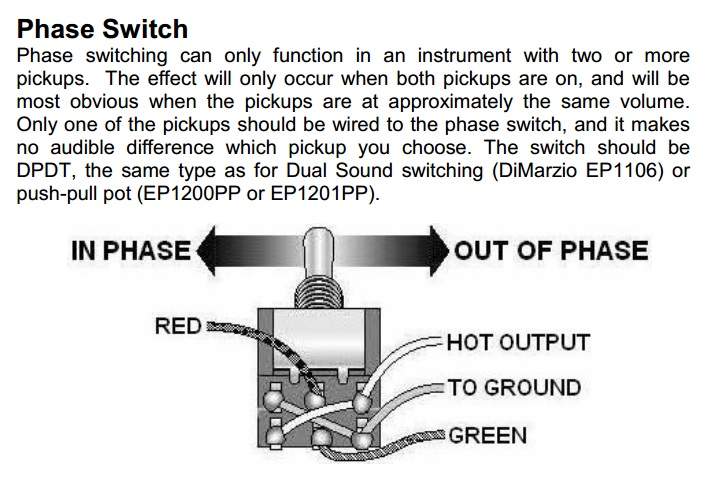 Phase Switch

Phase switching can only function in an instrument with two or more pickups. The effect will only occur when both pickups are on, and will be most obvious when the pickups are at approximately the same volume. Only one of the pickups should be wired to the phase switch, and it makes no audible difference which pickup you choose. The switch should be DPDT, the same type as for Dual Sound switching (DiMarzio EP1106) or push-pull pot (EP1200PP or EP1201PP).

IN PHASE

OUT OF PHASE

RED

HOT OUTPUT

TO GROUND

GREEN